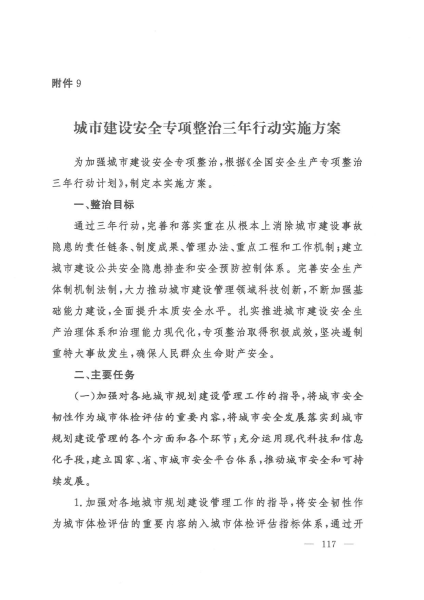 附件 9

城市建设安全专项整治三年行动实施方案

为加强城市建设安全专项整治，根据《全国安全生产专项整治三年行动计划》，制定本实施方案。

一、整治目标

通过三年行动，完善和落实重在从根本上消除城市建设事故隐患的责任链条、制度成果、管理办法、重点工程和工作机制；建立城市建设公共安全隐患排查和安全预防控制体系。完善安全生产体制机制法制，大力推动城市建设管理领域科技创新，不断加强基础能力建设，全面提升本质安全水平。扎实推进城市建设安全生产治理体系和治理能力现代化，专项整治取得积极成效，坚决遏制重特大事故发生，确保人民群众生命财产安全。

二、主要任务

（一）加强对各地城市规划建设管理工作的指导，将城市安全韧性作为城市体检评估的重要内容，将城市安全发展落实到城市规划建设管理的各个方面和各个环节；充分运用现代科技和信息化手段，建立国家、省、市城市安全平台体系，推动城市安全和可持续发展。

1. 加强对各地城市规划建设管理工作的指导，将安全韧性作为城市体检评估的重要内容纳入城市体检评估指标体系，通过开

— 117 —